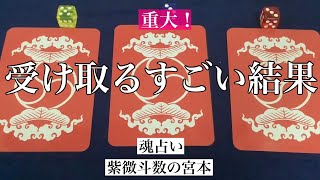 重大！

受け取るすごい結果

魂占い

紫微斗数の宮本